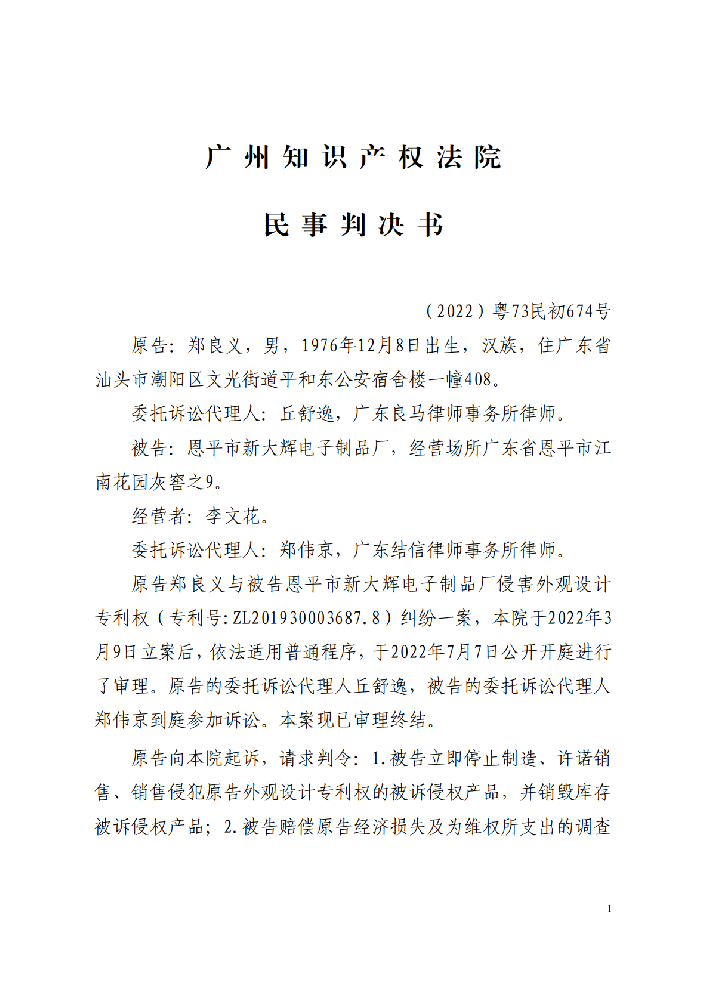 广州知识产权法院

民事判决书

（2022）粤73民初674号

原告：郑良义，男，1976年12月8日出生，汉族，住广东省汕头市潮阳区文光街道平和东公安宿舍楼一幢408。

委托诉讼代理人：丘舒逸，广东良马律师事务所律师。

被告：恩平市新大辉电子制品厂，经营场所广东省恩平市江南花园灰窖之9。

经营者：李文花。

委托诉讼代理人：郑伟京，广东结信律师事务所律师。

原告郑良义与被告恩平市新大辉电子制品厂侵害外观设计专利权（专利号：ZL201930003687.8）纠纷一案，本院于2022年3月9日立案后，依法适用普通程序，于2022年7月7日公开开庭进行了审理。原告的委托诉讼代理人丘舒逸，被告的委托诉讼代理人郑伟京到庭参加诉讼。本案现已审理终结。

原告向本院起诉，请求判令：1.被告立即停止制造、许诺销售、销售侵犯原告外观设计专利权的被诉侵权产品，并销毁库存被诉侵权产品；2.被告赔偿原告经济损失及为维权所支出的调查

1